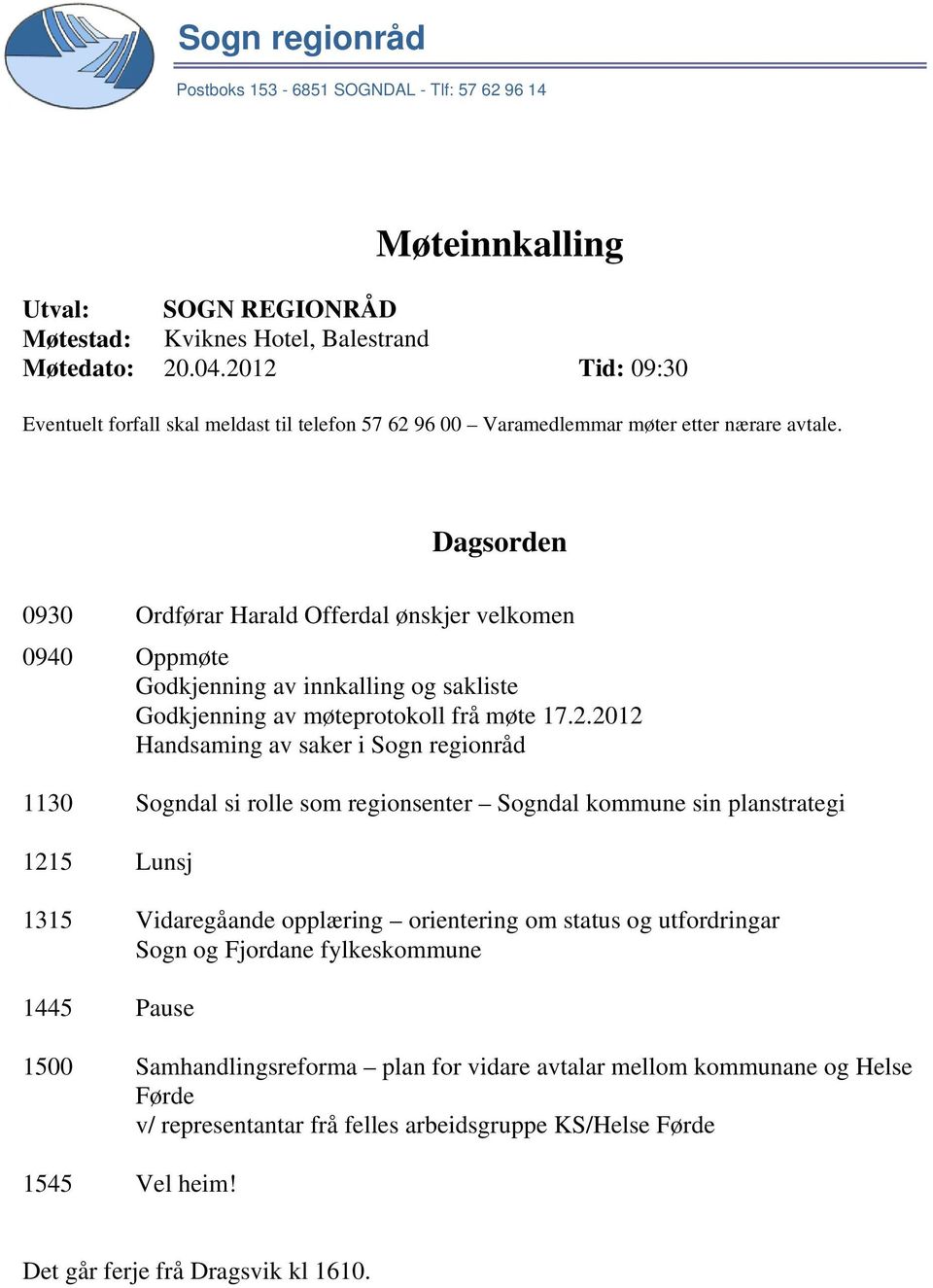 Sogn regionråd

Postboks 153 - 6851 SOGNDAL - Tlf: 57 62 96 14

Møteinnkalling

Utval: SOGN REGIONRÅD
Møtestad: Kviknes Hotel, Balestrand
Møtedato: 20.04.2012 Tid: 09:30

Eventuelt forfall skal meldast til telefon 57 62 96 00 – Varamedlemmar møter etter nærare avtale.

Dagsorden

0930 Ordførar Harald Offerdal ønskjer velkomen

0940 Oppmøte
Godkjenning av innkalling og sakliste
Godkjenning av møteprotokoll frå møte 17.2.2012
Handsaming av saker i Sogn regionråd

1130 Sogndal si rolle som regionsenter – Sogndal kommune sin planstrategi

1215 Lunsj

1315 Vidaregåande opplæring – orientering om status og utfordringar
Sogn og Fjordane fylkeskommune

1445 Pause

1500 Samhandlingsreforma – plan for vidare avtalar mellom kommunane og Helse Førde
v/ representantar frå felles arbeidsgruppe KS/Helse Førde

1545 Vel heim!

Det går ferje frå Dragsvik kl 1610.